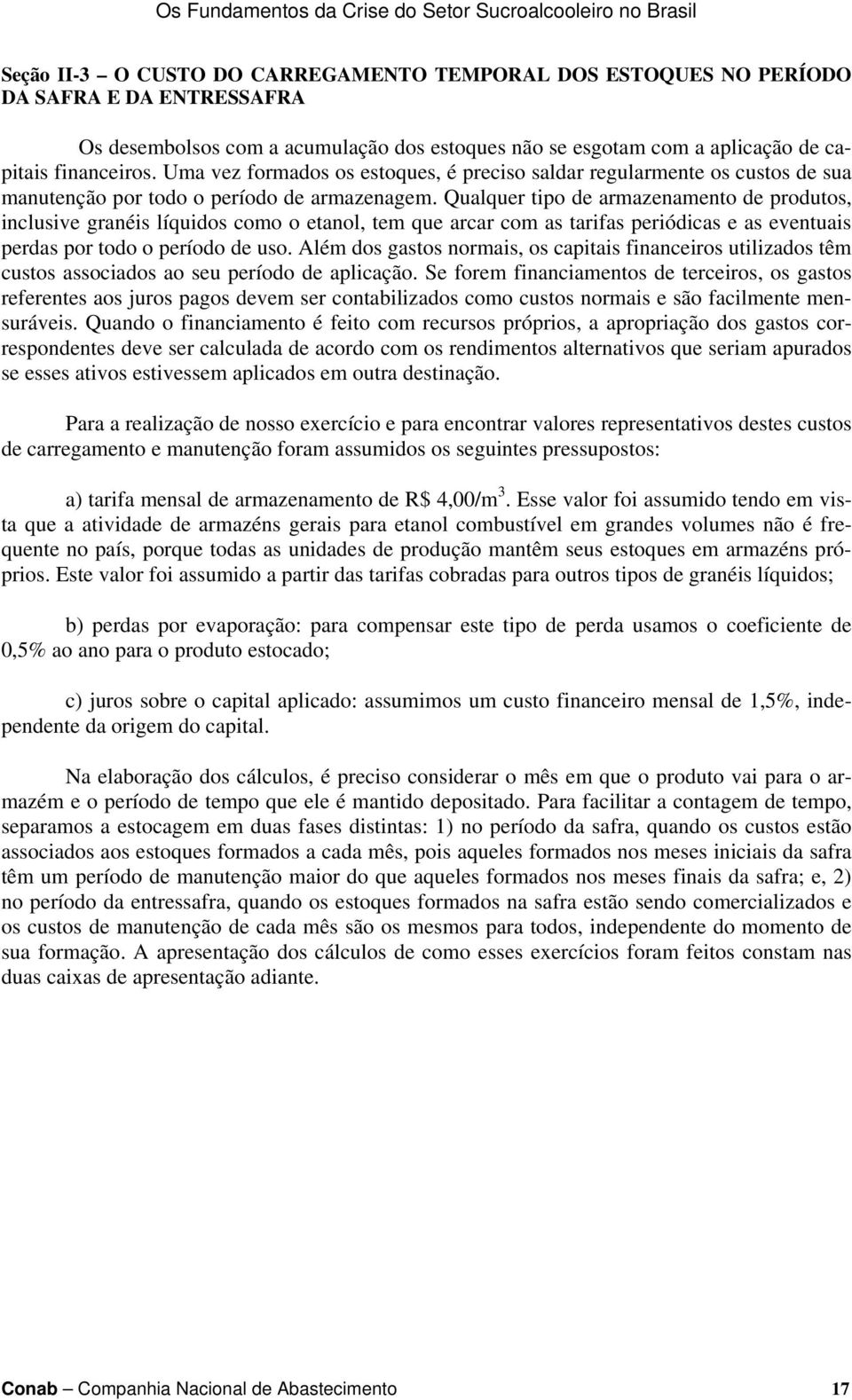 Os Fundamentos da Crise do Setor Sucroalcooleiro no Brasil

Seção II-3 – O CUSTO DO CARREGAMENTO TEMPORAL DOS ESTOQUES NO PERÍODO DA SAFRA E DA ENTRESSAFRA

Os desembolsos com a acumulação dos estoques não se esgotam com a aplicação de capitais financeiros. Uma vez formados os estoques, é preciso saldar regularmente os custos de sua manutenção por todo o período de armazenagem. Qualquer tipo de armazenamento de produtos, inclusive granéis líquidos como o etanol, tem que arcar com as tarifas periódicas e as eventuais perdas por todo o período de uso. Além dos gastos normais, os capitais financeiros utilizados têm custos associados ao seu período de aplicação. Se forem financiamentos de terceiros, os gastos referentes aos juros pagos devem ser contabilizados como custos normais e são facilmente mensuráveis. Quando o financiamento é feito com recursos próprios, a apropriação dos gastos correspondentes deve ser calculada de acordo com os rendimentos alternativos que seriam apurados se esses ativos estivessem aplicados em outra destinação.

Para a realização de nosso exercício e para encontrar valores representativos destes custos de carregamento e manutenção foram assumidos os seguintes pressupostos:

a) tarifa mensal de armazenamento de R$ 4,00/m$^3$. Esse valor foi assumido tendo em vista que a atividade de armazéns gerais para etanol combustível em grandes volumes não é frequente no país, porque todas as unidades de produção mantêm seus estoques em armazéns próprios. Este valor foi assumido a partir das tarifas cobradas para outros tipos de granéis líquidos;

b) perdas por evaporação: para compensar este tipo de perda usamos o coeficiente de 0,5% ao ano para o produto estocado;

c) juros sobre o capital aplicado: assumimos um custo financeiro mensal de 1,5%, independente da origem do capital.

Na elaboração dos cálculos, é preciso considerar o mês em que o produto vai para o armazém e o período de tempo que ele é mantido depositado. Para facilitar a contagem de tempo, separamos a estocagem em duas fases distintas: 1) no período da safra, quando os custos estão associados aos estoques formados a cada mês, pois aqueles formados nos meses iniciais da safra têm um período de manutenção maior do que aqueles formados nos meses finais da safra; e, 2) no período da entressafra, quando os estoques formados na safra estão sendo comercializados e os custos de manutenção de cada mês são os mesmos para todos, independente do momento de sua formação. A apresentação dos cálculos de como esses exercícios foram feitos constam nas duas caixas de apresentação adiante.

Conab – Companhia Nacional de Abastecimento 17